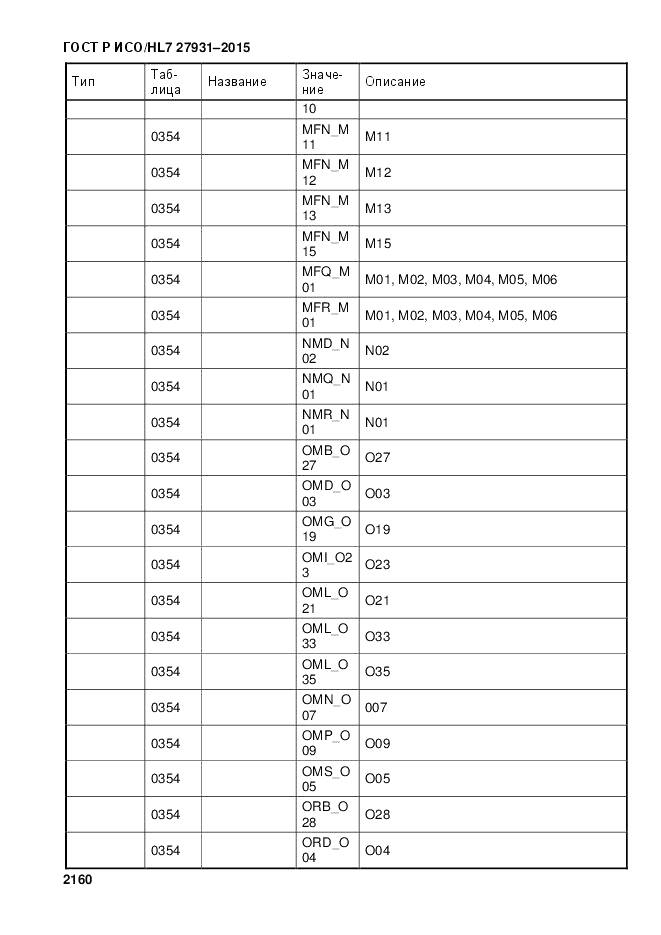 ГОСТ Р ИСО/HL7 27931–2015

| Тип | Таблица | Название | Значение | Описание |
|---|---|---|---|---|
| | | | 10 | |
| | 0354 | | MFN_M11 | M11 |
| | 0354 | | MFN_M12 | M12 |
| | 0354 | | MFN_M13 | M13 |
| | 0354 | | MFN_M15 | M15 |
| | 0354 | | MFQ_M01 | M01, M02, M03, M04, M05, M06 |
| | 0354 | | MFR_M01 | M01, M02, M03, M04, M05, M06 |
| | 0354 | | NMD_N02 | N02 |
| | 0354 | | NMQ_N01 | N01 |
| | 0354 | | NMR_N01 | N01 |
| | 0354 | | OMB_O27 | O27 |
| | 0354 | | OMD_O03 | O03 |
| | 0354 | | OMG_O19 | O19 |
| | 0354 | | OMI_O23 | O23 |
| | 0354 | | OML_O21 | O21 |
| | 0354 | | OML_O33 | O33 |
| | 0354 | | OML_O35 | O35 |
| | 0354 | | OMN_O07 | 007 |
| | 0354 | | OMP_O09 | O09 |
| | 0354 | | OMS_O05 | O05 |
| | 0354 | | ORB_O28 | O28 |
| | 0354 | | ORD_O04 | O04 |

2160